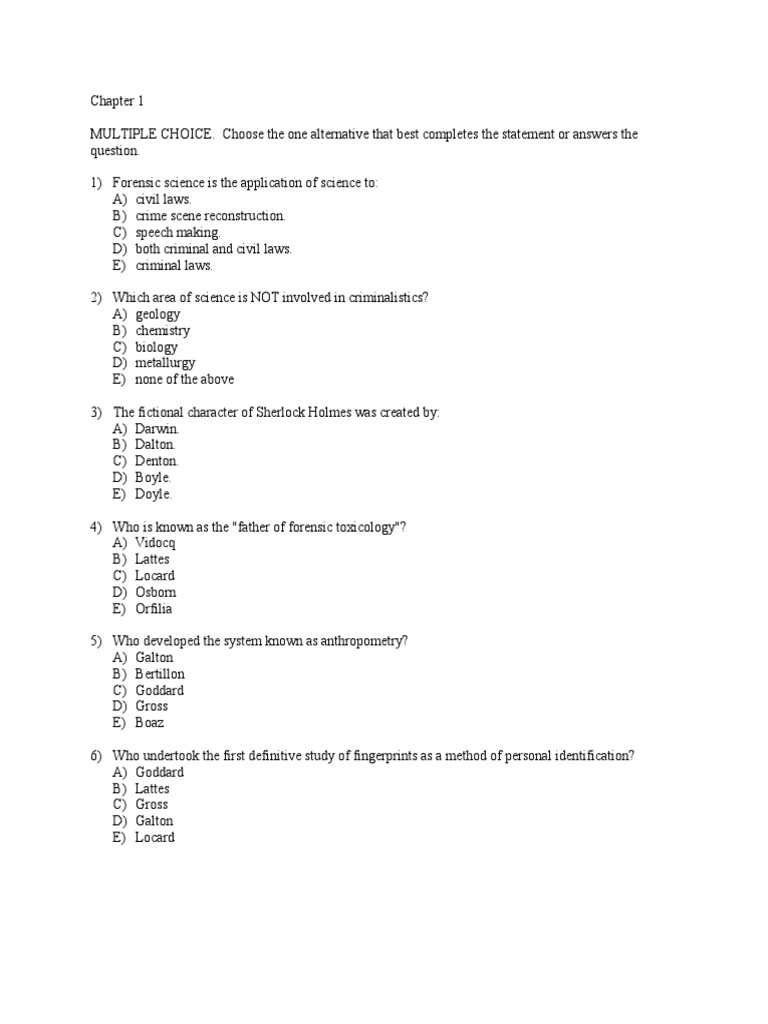 Chapter 1

MULTIPLE CHOICE. Choose the one alternative that best completes the statement or answers the question.

1) Forensic science is the application of science to:
A) civil laws.
B) crime scene reconstruction.
C) speech making.
D) both criminal and civil laws.
E) criminal laws.

2) Which area of science is NOT involved in criminalistics?
A) geology
B) chemistry
C) biology
D) metallurgy
E) none of the above

3) The fictional character of Sherlock Holmes was created by:
A) Darwin.
B) Dalton.
C) Denton.
D) Boyle.
E) Doyle.

4) Who is known as the "father of forensic toxicology"?
A) Vidocq
B) Lattes
C) Locard
D) Osborn
E) Orfilia

5) Who developed the system known as anthropometry?
A) Galton
B) Bertillon
C) Goddard
D) Gross
E) Boaz

6) Who undertook the first definitive study of fingerprints as a method of personal identification?
A) Goddard
B) Lattes
C) Gross
D) Galton
E) Locard